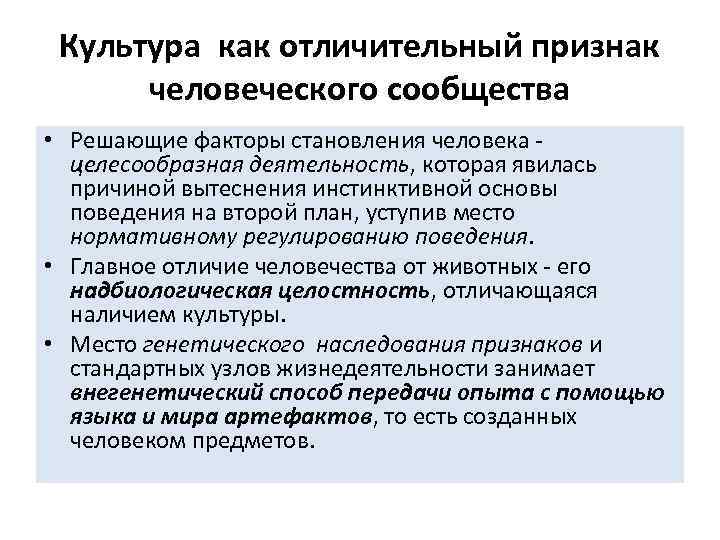 Культура как отличительный признак человеческого сообщества

• Решающие факторы становления человека - целесообразная деятельность, которая явилась причиной вытеснения инстинктивной основы поведения на второй план, уступив место нормативному регулированию поведения.
• Главное отличие человечества от животных - его надбиологическая целостность, отличающаяся наличием культуры.
• Место генетического наследования признаков и стандартных узлов жизнедеятельности занимает внегенетический способ передачи опыта с помощью языка и мира артефактов, то есть созданных человеком предметов.